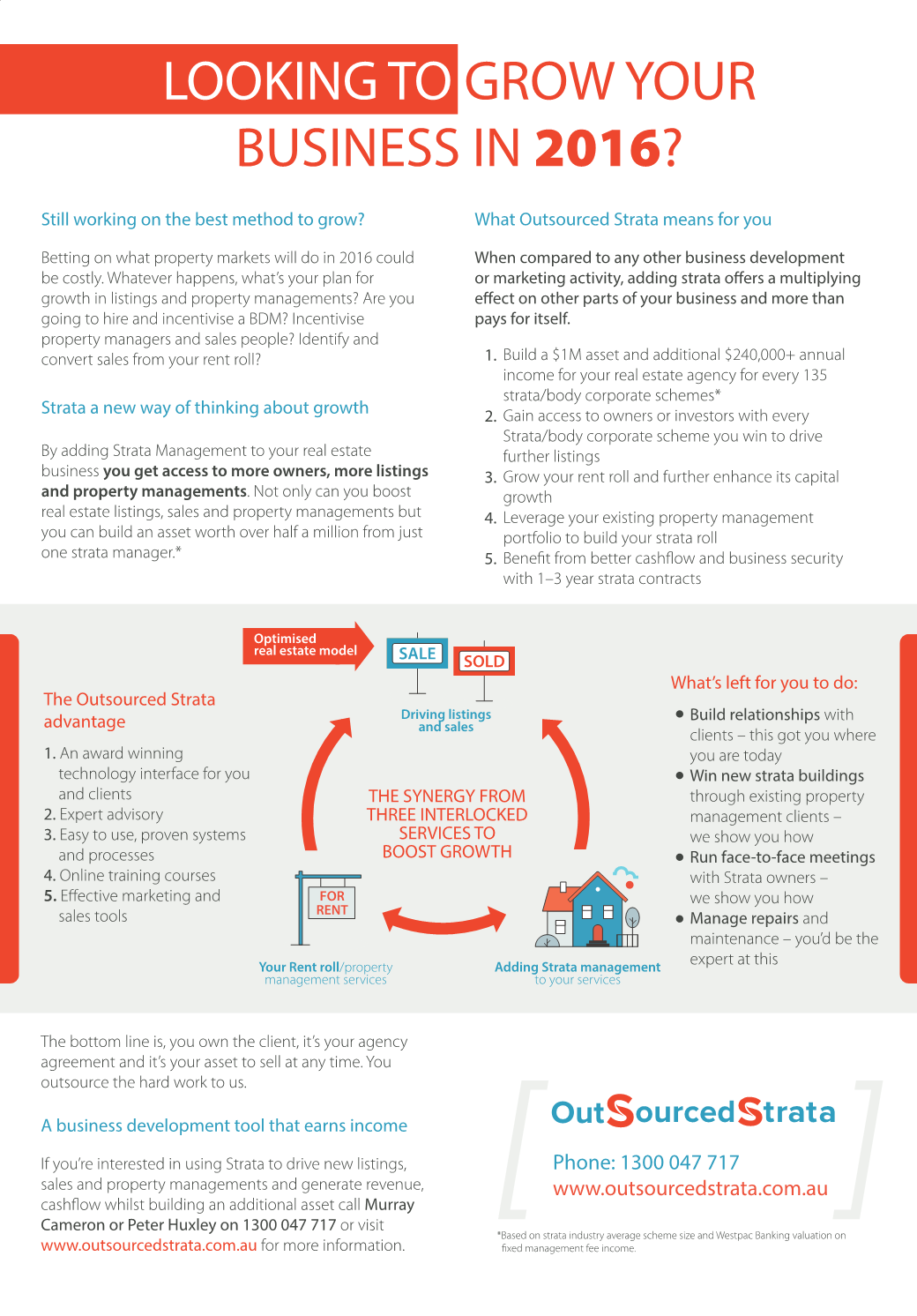 LOOKING TO GROW YOUR BUSINESS IN 2016?

Still working on the best method to grow?

Betting on what property markets will do in 2016 could be costly. Whatever happens, what's your plan for growth in listings and property managements? Are you going to hire and incentivise a BDM? Incentivise property managers and sales people? Identify and convert sales from your rent roll?

Strata a new way of thinking about growth

By adding Strata Management to your real estate business you get access to more owners, more listings and property managements. Not only can you boost real estate listings, sales and property managements but you can build an asset worth over half a million from just one strata manager.*

What Outsourced Strata means for you

When compared to any other business development or marketing activity, adding strata offers a multiplying effect on other parts of your business and more than pays for itself.

1. Build a $1M asset and additional $240,000+ annual income for your real estate agency for every 135 strata/body corporate schemes*
2. Gain access to owners or investors with every Strata/body corporate scheme you win to drive further listings
3. Grow your rent roll and further enhance its capital growth
4. Leverage your existing property management portfolio to build your strata roll
5. Benefit from better cashflow and business security with 1–3 year strata contracts

The Outsourced Strata advantage

1. An award winning technology interface for you and clients
2. Expert advisory
3. Easy to use, proven systems and processes
4. Online training courses
5. Effective marketing and sales tools

Optimised real estate model

SALE

SOLD

Driving listings and sales

THE SYNERGY FROM THREE INTERLOCKED SERVICES TO BOOST GROWTH

FOR RENT

Your Rent roll/property management services

Adding Strata management to your services

What's left for you to do:

• Build relationships with clients – this got you where you are today
• Win new strata buildings through existing property management clients – we show you how
• Run face-to-face meetings with Strata owners – we show you how
• Manage repairs and maintenance – you'd be the expert at this

The bottom line is, you own the client, it's your agency agreement and it's your asset to sell at any time. You outsource the hard work to us.

A business development tool that earns income

If you're interested in using Strata to drive new listings, sales and property managements and generate revenue, cashflow whilst building an additional asset call Murray Cameron or Peter Huxley on 1300 047 717 or visit www.outsourcedstrata.com.au for more information.

OutSourcedStrata

Phone: 1300 047 717
www.outsourcedstrata.com.au

*Based on strata industry average scheme size and Westpac Banking valuation on fixed management fee income.